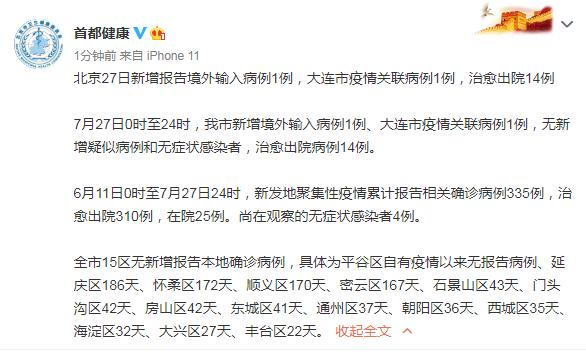 首都健康

1分钟前 来自 iPhone 11

北京27日新增报告境外输入病例1例，大连市疫情关联病例1例，治愈出院14例

7月27日0时至24时，我市新增境外输入病例1例、大连市疫情关联病例1例，无新增疑似病例和无症状感染者，治愈出院病例14例。

6月11日0时至7月27日24时，新发地聚集性疫情累计报告相关确诊病例335例，治愈出院310例，在院25例。尚在观察的无症状感染者4例。

全市15区无新增报告本地确诊病例，具体为平谷区自有疫情以来无报告病例、延庆区186天、怀柔区172天、顺义区170天、密云区167天、石景山区43天、门头沟区42天、房山区42天、东城区41天、通州区37天、朝阳区36天、西城区35天、海淀区32天、大兴区27天、丰台区22天。 收起全文